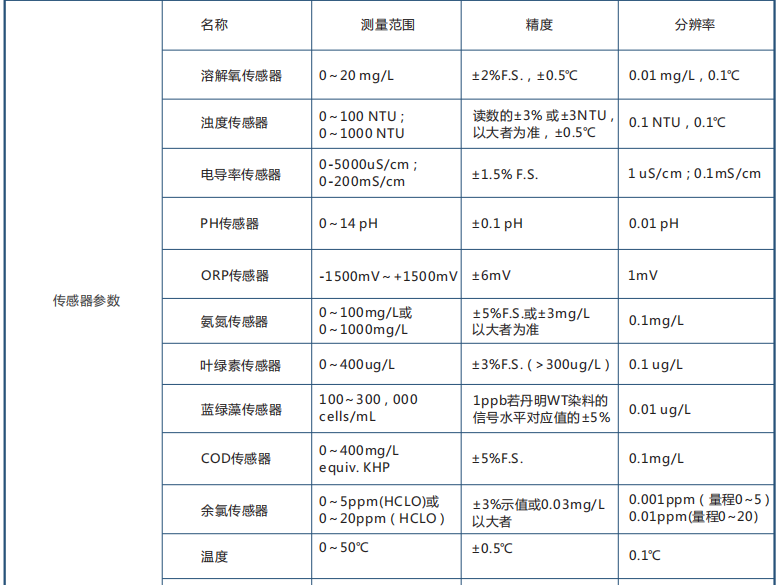 |  | 名称 | 测量范围 | 精度 | 分辨率 |
|---|---|---|---|---|
| 传感器参数 | 溶解氧传感器 | 0～20 mg/L | ±2%F.S.，±0.5℃ | 0.01 mg/L，0.1℃ |
|  | 浊度传感器 | 0～100 NTU；0～1000 NTU | 读数的±3%或±3NTU，以大者为准，±0.5℃ | 0.1 NTU，0.1℃ |
|  | 电导率传感器 | 0-5000uS/cm；0-200mS/cm | ±1.5% F.S. | 1 uS/cm；0.1mS/cm |
|  | PH传感器 | 0～14 pH | ±0.1 pH | 0.01 pH |
|  | ORP传感器 | -1500mV～+1500mV | ±6mV | 1mV |
|  | 氨氮传感器 | 0～100mg/L或0～1000mg/L | ±5%F.S.或±3mg/L以大者为准 | 0.1mg/L |
|  | 叶绿素传感器 | 0～400ug/L | ±3%F.S.（>300ug/L） | 0.1 ug/L |
|  | 蓝绿藻传感器 | 100～300，000 cells/mL | 1ppb若丹明WT染料的信号水平对应值的±5% | 0.01 ug/L |
|  | COD传感器 | 0～400mg/L equiv. KHP | ±5%F.S. | 0.1mg/L |
|  | 余氯传感器 | 0～5ppm(HCLO)或0～20ppm（HCLO） | ±3%示值或0.03mg/L以大者 | 0.001ppm（量程0～5）0.01ppm(量程0～20) |
|  | 温度 | 0～50℃ | ±0.5℃ | 0.1℃ |